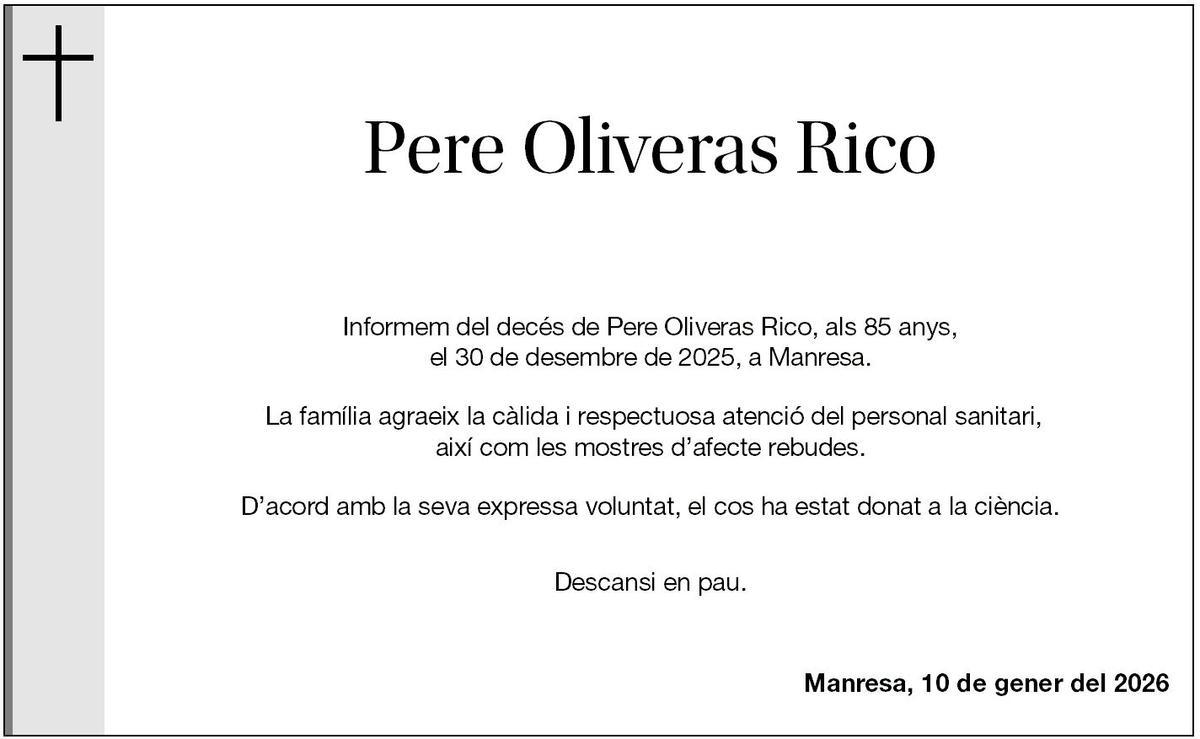 Pere Oliveras Rico

Informem del decés de Pere Oliveras Rico, als 85 anys, el 30 de desembre de 2025, a Manresa.

La família agraeix la càlida i respectuosa atenció del personal sanitari, així com les mostres d'afecte rebudes.

D'acord amb la seva expressa voluntat, el cos ha estat donat a la ciència.

Descansi en pau.

Manresa, 10 de gener del 2026